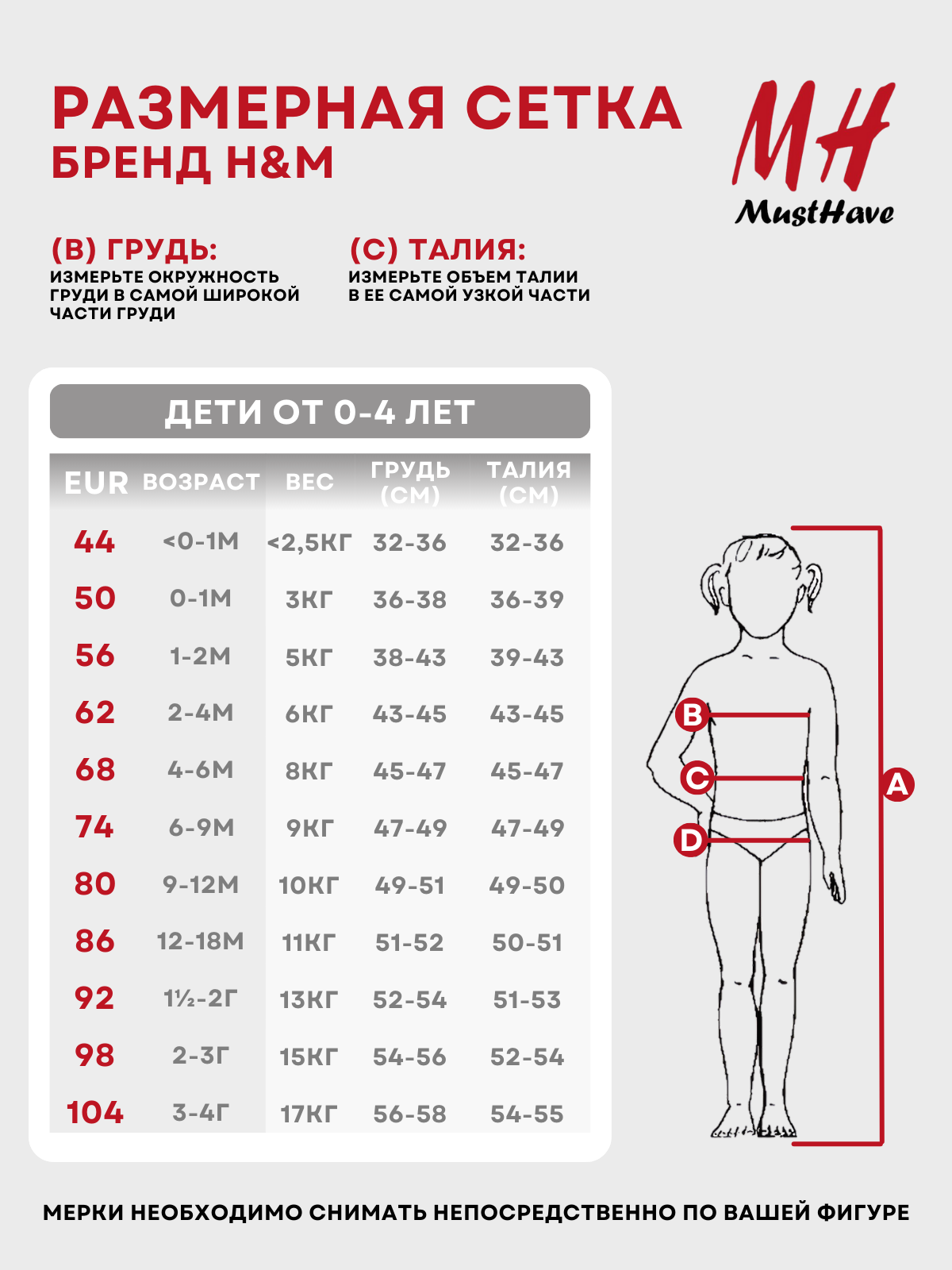 РАЗМЕРНАЯ СЕТКА
БРЕНД H&M

MH
MustHave

(B) ГРУДЬ:
ИЗМЕРЬТЕ ОКРУЖНОСТЬ ГРУДИ В САМОЙ ШИРОКОЙ ЧАСТИ ГРУДИ

(C) ТАЛИЯ:
ИЗМЕРЬТЕ ОБЪЕМ ТАЛИИ В ЕЕ САМОЙ УЗКОЙ ЧАСТИ

ДЕТИ ОТ 0-4 ЛЕТ

| EUR | ВОЗРАСТ | ВЕС | ГРУДЬ (СМ) | ТАЛИЯ (СМ) |
|---|---|---|---|---|
| 44 | <0-1М | <2,5КГ | 32-36 | 32-36 |
| 50 | 0-1М | 3КГ | 36-38 | 36-39 |
| 56 | 1-2М | 5КГ | 38-43 | 39-43 |
| 62 | 2-4М | 6КГ | 43-45 | 43-45 |
| 68 | 4-6М | 8КГ | 45-47 | 45-47 |
| 74 | 6-9М | 9КГ | 47-49 | 47-49 |
| 80 | 9-12М | 10КГ | 49-51 | 49-50 |
| 86 | 12-18М | 11КГ | 51-52 | 50-51 |
| 92 | 1½-2Г | 13КГ | 52-54 | 51-53 |
| 98 | 2-3Г | 15КГ | 54-56 | 52-54 |
| 104 | 3-4Г | 17КГ | 56-58 | 54-55 |

B
C
D
A

МЕРКИ НЕОБХОДИМО СНИМАТЬ НЕПОСРЕДСТВЕННО ПО ВАШЕЙ ФИГУРЕ